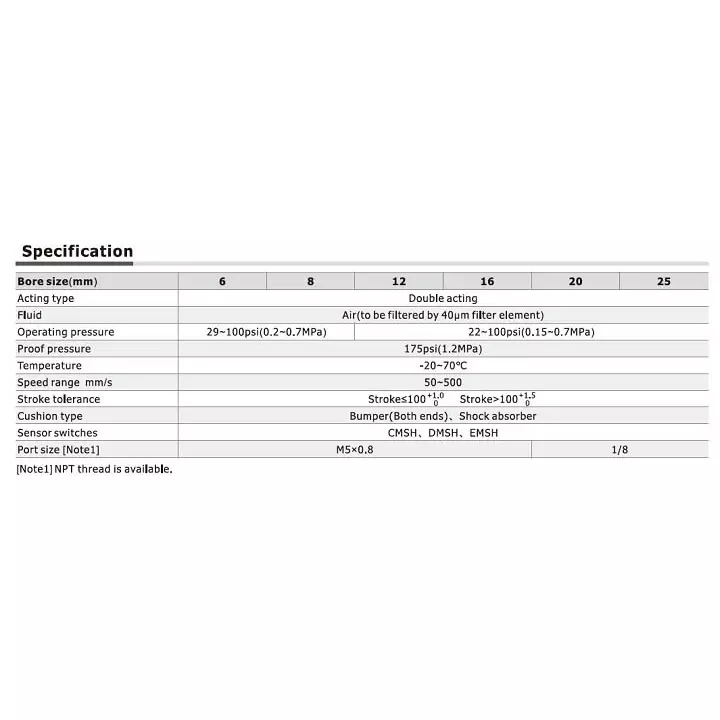 Specification

| Bore size(mm) | 6 | 8 | 12 | 16 | 20 | 25 |
|---|---|---|---|---|---|---|
| Acting type | Double acting | | | | | |
| Fluid | Air(to be filtered by 40μm filter element) | | | | | |
| Operating pressure | 29~100psi(0.2~0.7MPa) | | 22~100psi(0.15~0.7MPa) | | | |
| Proof pressure | 175psi(1.2MPa) | | | | | |
| Temperature | -20~70°C | | | | | |
| Speed range mm/s | 50~500 | | | | | |
| Stroke tolerance | Stroke≤100$^{+1.0}_{0}$ Stroke>100$^{+1.5}_{0}$ | | | | | |
| Cushion type | Bumper(Both ends)、Shock absorber | | | | | |
| Sensor switches | CMSH、DMSH、EMSH | | | | | |
| Port size [Note1] | M5×0.8 | | | | 1/8 | |

[Note1] NPT thread is available.